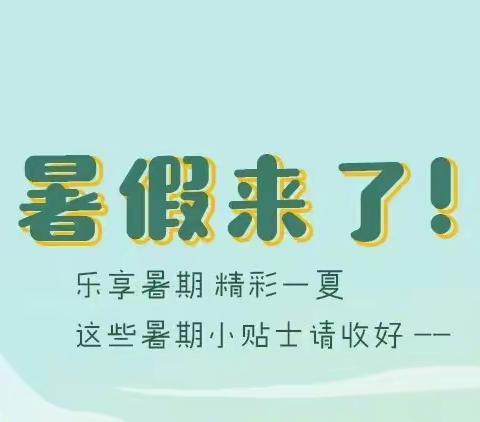 暑假来了!

乐享暑期 精彩一夏

这些暑期小贴士请收好 ——